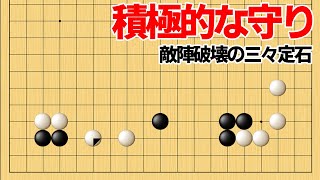 積極的な守り
敵陣破壊の三々定石